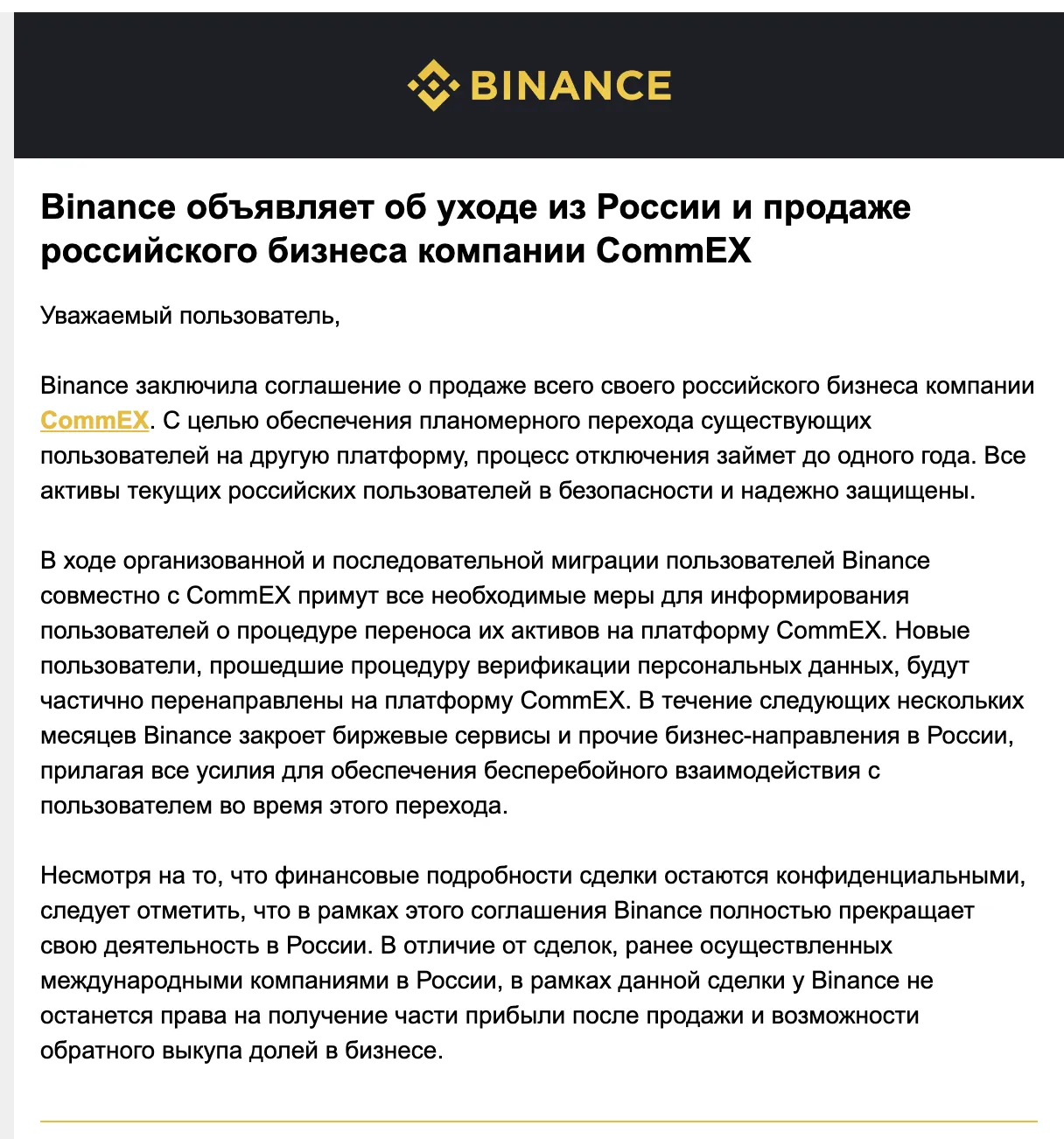 BINANCE

Binance объявляет об уходе из России и продаже российского бизнеса компании CommEX

Уважаемый пользователь,

Binance заключила соглашение о продаже всего своего российского бизнеса компании CommEX. С целью обеспечения планомерного перехода существующих пользователей на другую платформу, процесс отключения займет до одного года. Все активы текущих российских пользователей в безопасности и надежно защищены.

В ходе организованной и последовательной миграции пользователей Binance совместно с CommEX примут все необходимые меры для информирования пользователей о процедуре переноса их активов на платформу CommEX. Новые пользователи, прошедшие процедуру верификации персональных данных, будут частично перенаправлены на платформу CommEX. В течение следующих нескольких месяцев Binance закроет биржевые сервисы и прочие бизнес-направления в России, прилагая все усилия для обеспечения бесперебойного взаимодействия с пользователем во время этого перехода.

Несмотря на то, что финансовые подробности сделки остаются конфиденциальными, следует отметить, что в рамках этого соглашения Binance полностью прекращает свою деятельность в России. В отличие от сделок, ранее осуществленных международными компаниями в России, в рамках данной сделки у Binance не останется права на получение части прибыли после продажи и возможности обратного выкупа долей в бизнесе.